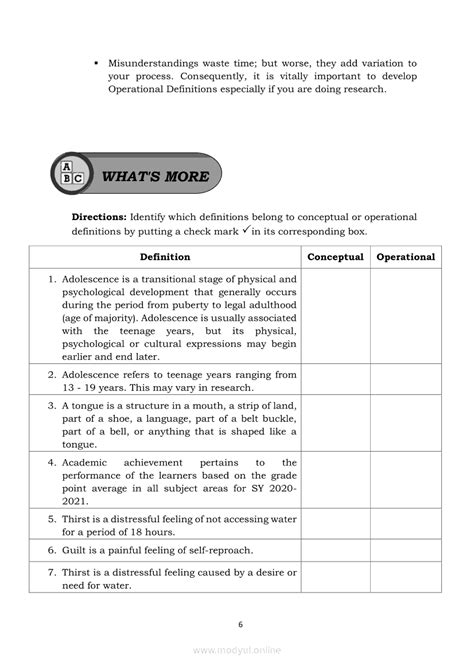 • Misunderstandings waste time; but worse, they add variation to your process. Consequently, it is vitally important to develop Operational Definitions especially if you are doing research.

A
B C

WHAT'S MORE

**Directions:** Identify which definitions belong to conceptual or operational definitions by putting a check mark ✓ in its corresponding box.

| Definition | Conceptual | Operational |
|---|---|---|
| 1. Adolescence is a transitional stage of physical and psychological development that generally occurs during the period from puberty to legal adulthood (age of majority). Adolescence is usually associated with the teenage years, but its physical, psychological or cultural expressions may begin earlier and end later. | | |
| 2. Adolescence refers to teenage years ranging from 13 - 19 years. This may vary in research. | | |
| 3. A tongue is a structure in a mouth, a strip of land, part of a shoe, a language, part of a belt buckle, part of a bell, or anything that is shaped like a tongue. | | |
| 4. Academic achievement pertains to the performance of the learners based on the grade point average in all subject areas for SY 2020-2021. | | |
| 5. Thirst is a distressful feeling of not accessing water for a period of 18 hours. | | |
| 6. Guilt is a painful feeling of self-reproach. | | |
| 7. Thirst is a distressful feeling caused by a desire or need for water. | | |

6

www.modyul.online